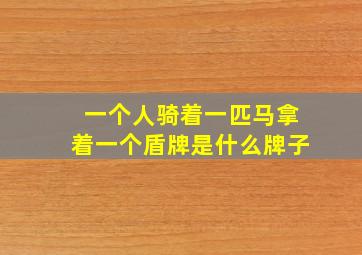 一个人骑着一匹马拿着一个盾牌是什么牌子